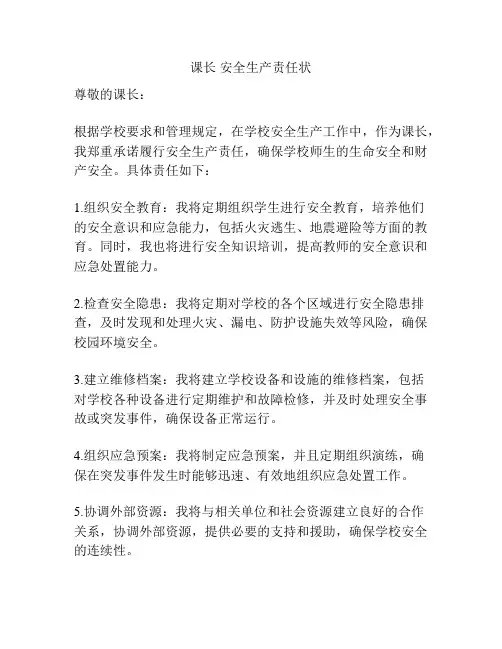 课长 安全生产责任状

尊敬的课长：

根据学校要求和管理规定，在学校安全生产工作中，作为课长，我郑重承诺履行安全生产责任，确保学校师生的生命安全和财产安全。具体责任如下：

1.组织安全教育：我将定期组织学生进行安全教育，培养他们的安全意识和应急能力，包括火灾逃生、地震避险等方面的教育。同时，我也将进行安全知识培训，提高教师的安全意识和应急处置能力。

2.检查安全隐患：我将定期对学校的各个区域进行安全隐患排查，及时发现和处理火灾、漏电、防护设施失效等风险，确保校园环境安全。

3.建立维修档案：我将建立学校设备和设施的维修档案，包括对学校各种设备进行定期维护和故障检修，并及时处理安全事故或突发事件，确保设备正常运行。

4.组织应急预案：我将制定应急预案，并且定期组织演练，确保在突发事件发生时能够迅速、有效地组织应急处置工作。

5.协调外部资源：我将与相关单位和社会资源建立良好的合作关系，协调外部资源，提供必要的支持和援助，确保学校安全的连续性。